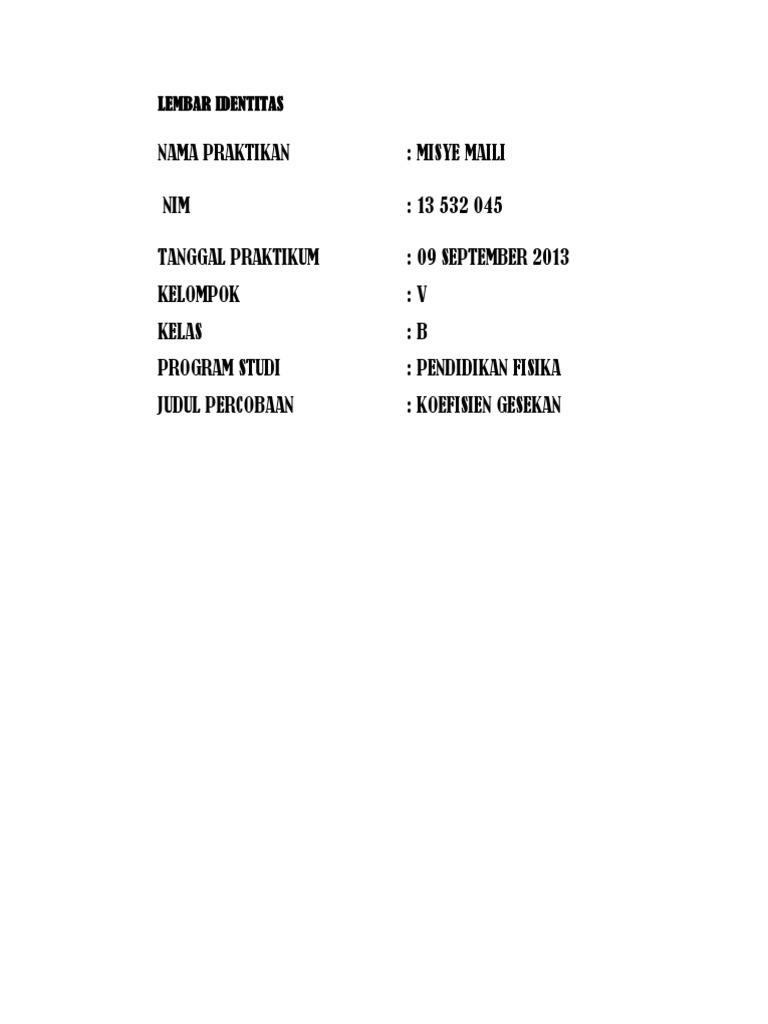 LEMBAR IDENTITAS

NAMA PRAKTIKAN : MISYE MAILI

NIM : 13 532 045

TANGGAL PRAKTIKUM : 09 SEPTEMBER 2013
KELOMPOK : V
KELAS : B
PROGRAM STUDI : PENDIDIKAN FISIKA
JUDUL PERCOBAAN : KOEFISIEN GESEKAN